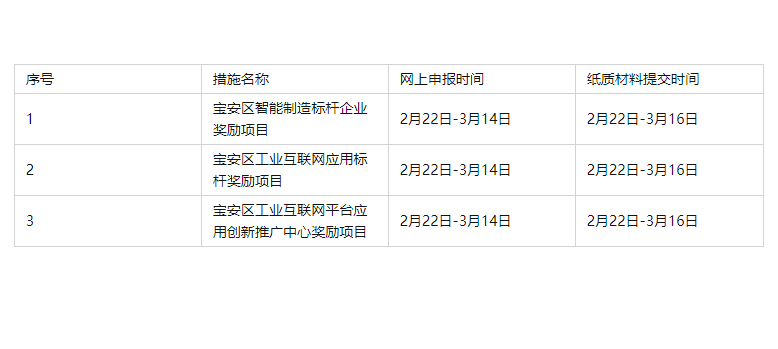 | 序号 | 措施名称 | 网上申报时间 | 纸质材料提交时间 |
|---|---|---|---|
| 1 | 宝安区智能制造标杆企业奖励项目 | 2月22日-3月14日 | 2月22日-3月16日 |
| 2 | 宝安区工业互联网应用标杆奖励项目 | 2月22日-3月14日 | 2月22日-3月16日 |
| 3 | 宝安区工业互联网平台应用创新推广中心奖励项目 | 2月22日-3月14日 | 2月22日-3月16日 |